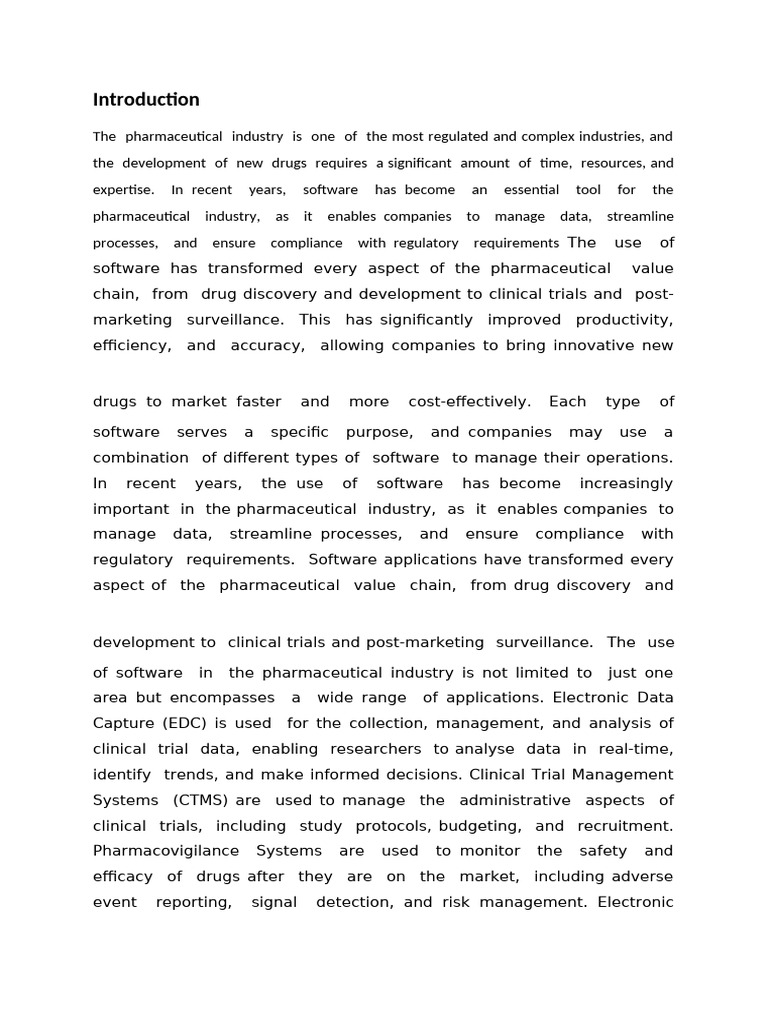 Introduction

The pharmaceutical industry is one of the most regulated and complex industries, and the development of new drugs requires a significant amount of time, resources, and expertise. In recent years, software has become an essential tool for the pharmaceutical industry, as it enables companies to manage data, streamline processes, and ensure compliance with regulatory requirements The use of software has transformed every aspect of the pharmaceutical value chain, from drug discovery and development to clinical trials and post-marketing surveillance. This has significantly improved productivity, efficiency, and accuracy, allowing companies to bring innovative new

drugs to market faster and more cost-effectively. Each type of software serves a specific purpose, and companies may use a combination of different types of software to manage their operations. In recent years, the use of software has become increasingly important in the pharmaceutical industry, as it enables companies to manage data, streamline processes, and ensure compliance with regulatory requirements. Software applications have transformed every aspect of the pharmaceutical value chain, from drug discovery and

development to clinical trials and post-marketing surveillance. The use of software in the pharmaceutical industry is not limited to just one area but encompasses a wide range of applications. Electronic Data Capture (EDC) is used for the collection, management, and analysis of clinical trial data, enabling researchers to analyse data in real-time, identify trends, and make informed decisions. Clinical Trial Management Systems (CTMS) are used to manage the administrative aspects of clinical trials, including study protocols, budgeting, and recruitment. Pharmacovigilance Systems are used to monitor the safety and efficacy of drugs after they are on the market, including adverse event reporting, signal detection, and risk management. Electronic